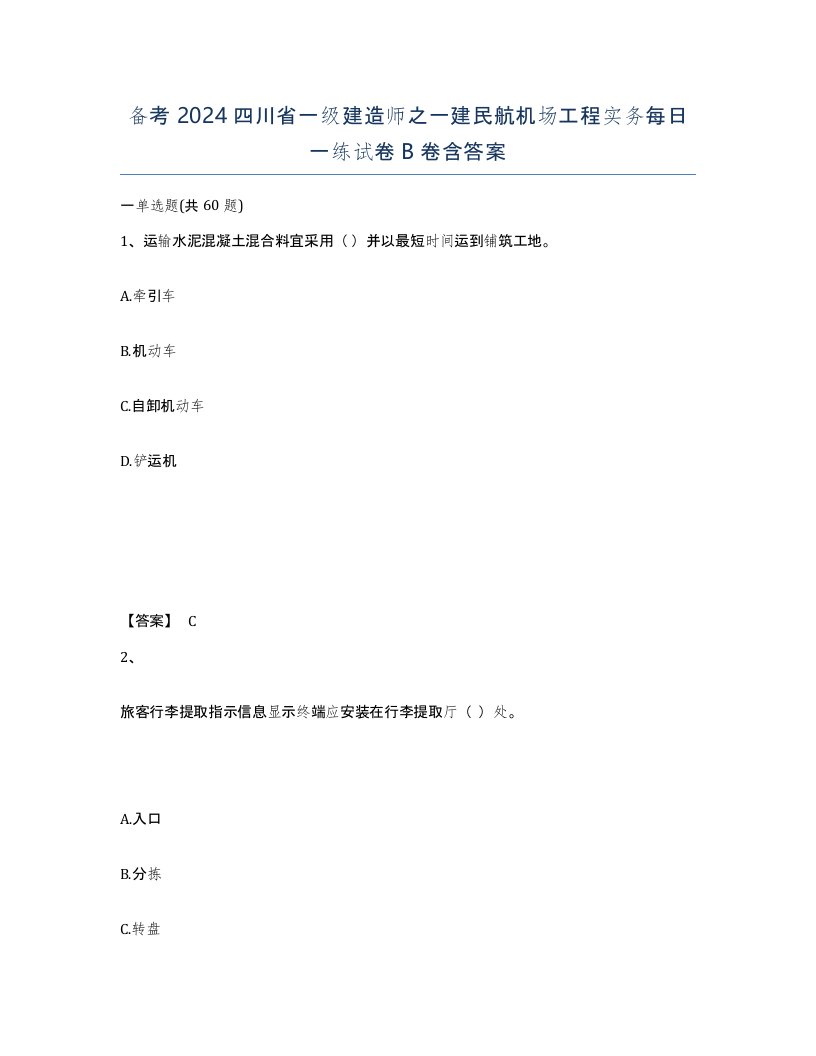 备考 2024 四川省一级建造师之一建民航机场工程实务每日一练试卷 B 卷含答案

一单选题(共 60 题)

1、运输水泥混凝土混合料宜采用（）并以最短时间运到铺筑工地。

A.牵引车

B.机动车

C.自卸机动车

D.铲运机

【答案】 C

2、

旅客行李提取指示信息显示终端应安装在行李提取厅（ ）处。

A.入口

B.分拣

C.转盘